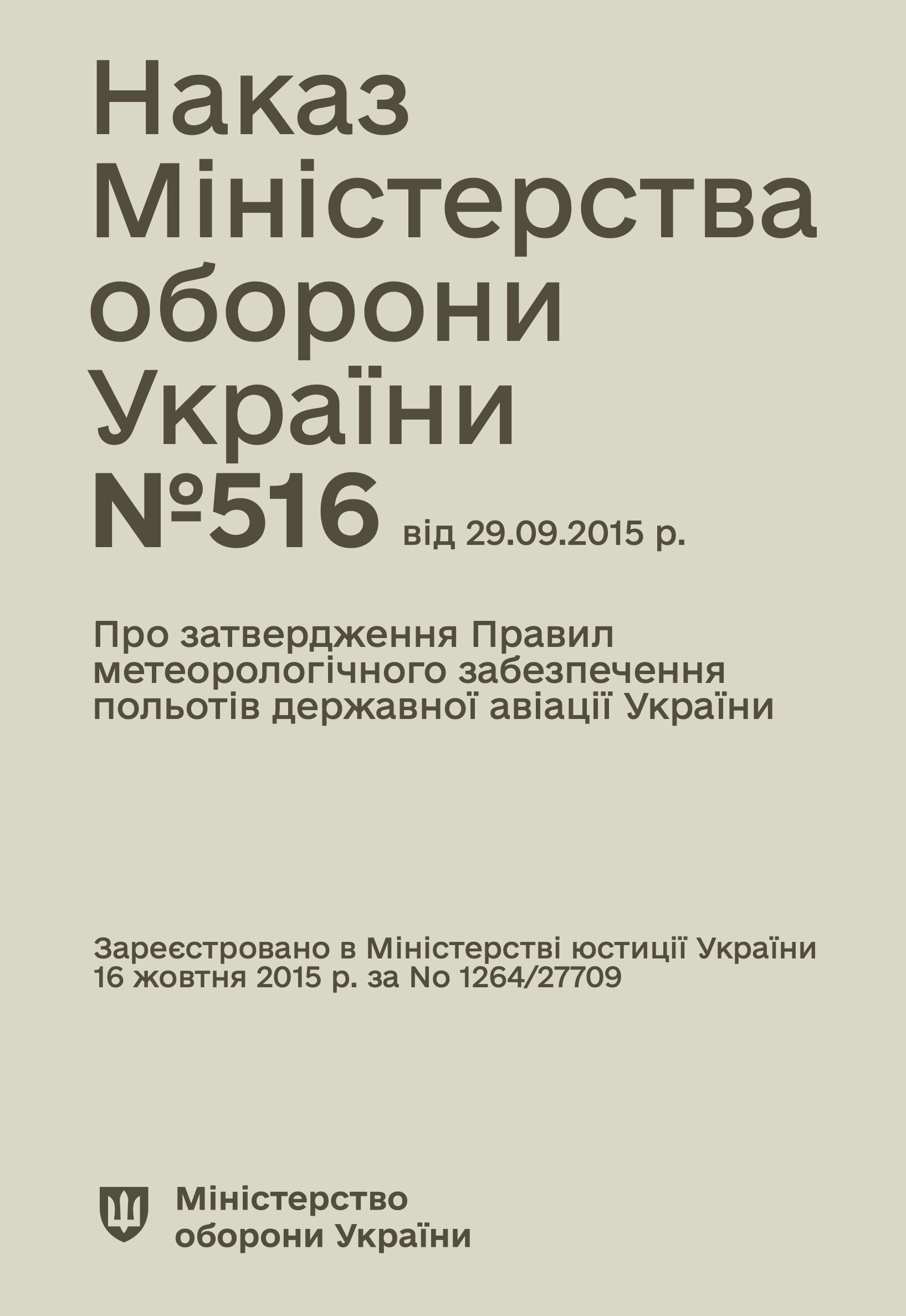 Наказ Міністерства оборони України №516 від 29.09.2015 р.

Про затвердження Правил метеорологічного забезпечення польотів державної авіації України

Зареєстровано в Міністерстві юстиції України 16 жовтня 2015 р. за No 1264/27709

Міністерство оборони України